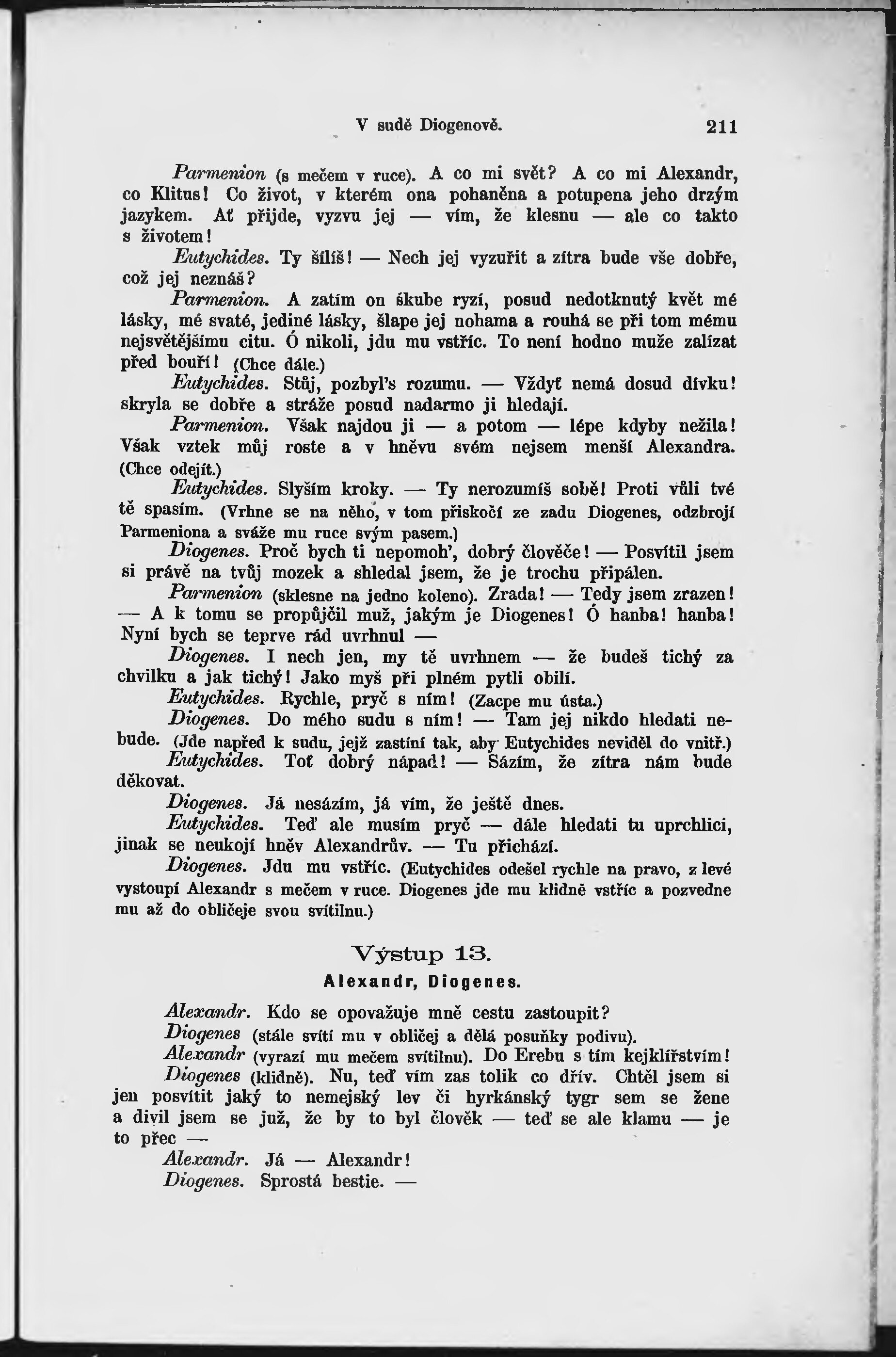 V sudě Diogenově. 211

Parmenion (s mečem v ruce). A co mi svět? A co mi Alexandr, co Klitus! Co život, v kterém ona pohaněna a potupena jeho drzým jazykem. Ať přijde, vyzvu jej — vím, že klesnu — ale co takto s životem!

Eutychides. Ty šílíš! — Nech jej vyzuřit a zítra bude vše dobře, což jej neznáš?

Parmenion. A zatím on škube ryzí, posud nedotknutý květ mé lásky, mé svaté, jediné lásky, šlape jej nohama a rouhá se při tom mému nejsvětějšímu citu. Ó nikoli, jdu mu vstříc. To není hodno muže zalízat před bouří! (Chce dále.)

Eutychides. Stůj, pozbyl's rozumu. — Vždyť nemá dosud dívku! skryla se dobře a stráže posud nadarmo ji hledají.

Parmenion. Však najdou ji — a potom — lépe kdyby nežila! Však vztek můj roste a v hněvu svém nejsem menší Alexandra. (Chce odejít.)

Eutychides. Slyším kroky. — Ty nerozumíš sobě! Proti vůli tvé tě spasím. (Vrhne se na něho, v tom přiskočí ze zadu Diogenes, odzbrojí Parmeniona a sváže mu ruce svým pasem.)

Diogenes. Proč bych ti nepomoh', dobrý člověče! — Posvítil jsem si právě na tvůj mozek a shledal jsem, že je trochu připálen.

Parmenion (sklesne na jedno koleno). Zrada! — Tedy jsem zrazen! — A k tomu se propůjčil muž, jakým je Diogenes! Ó hanba! hanba! Nyní bych se teprve rád uvrhnul —

Diogenes. I nech jen, my tě uvrhnem — že budeš tichý za chvilku a jak tichý! Jako myš při plném pytli obilí.

Eutychides. Rychle, pryč s ním! (Zacpe mu ústa.)

Diogenes. Do mého sudu s ním! — Tam jej nikdo hledati nebude. (Jde napřed k sudu, jejž zastíní tak, aby Eutychides neviděl do vnitř.)

Eutychides. Toť dobrý nápad! — Sázím, že zítra nám bude děkovat.

Diogenes. Já nesázím, já vím, že ještě dnes.

Eutychides. Teď ale musím pryč — dále hledati tu uprchlici, jinak se neukojí hněv Alexandrův. — Tu přichází.

Diogenes. Jdu mu vstříc. (Eutychides odešel rychle na pravo, z levé vystoupí Alexandr s mečem v ruce. Diogenes jde mu klidně vstříc a pozvedne mu až do obličeje svou svítilnu.)

Výstup 13.
Alexandr, Diogenes.

Alexandr. Kdo se opovažuje mně cestu zastoupit?

Diogenes (stále svítí mu v obličej a dělá posuňky podivu).

Alexandr (vyrazí mu mečem svítilnu). Do Erebu s tím kejklířstvím!

Diogenes (klidně). Nu, teď vím zas tolik co dřív. Chtěl jsem si jen posvítit jaký to nemejský lev či hyrkánský tygr sem se žene a divil jsem se již, že by to byl člověk — teď se ale klamu — je to přec —

Alexandr. Já — Alexandr!

Diogenes. Sprostá bestie. —